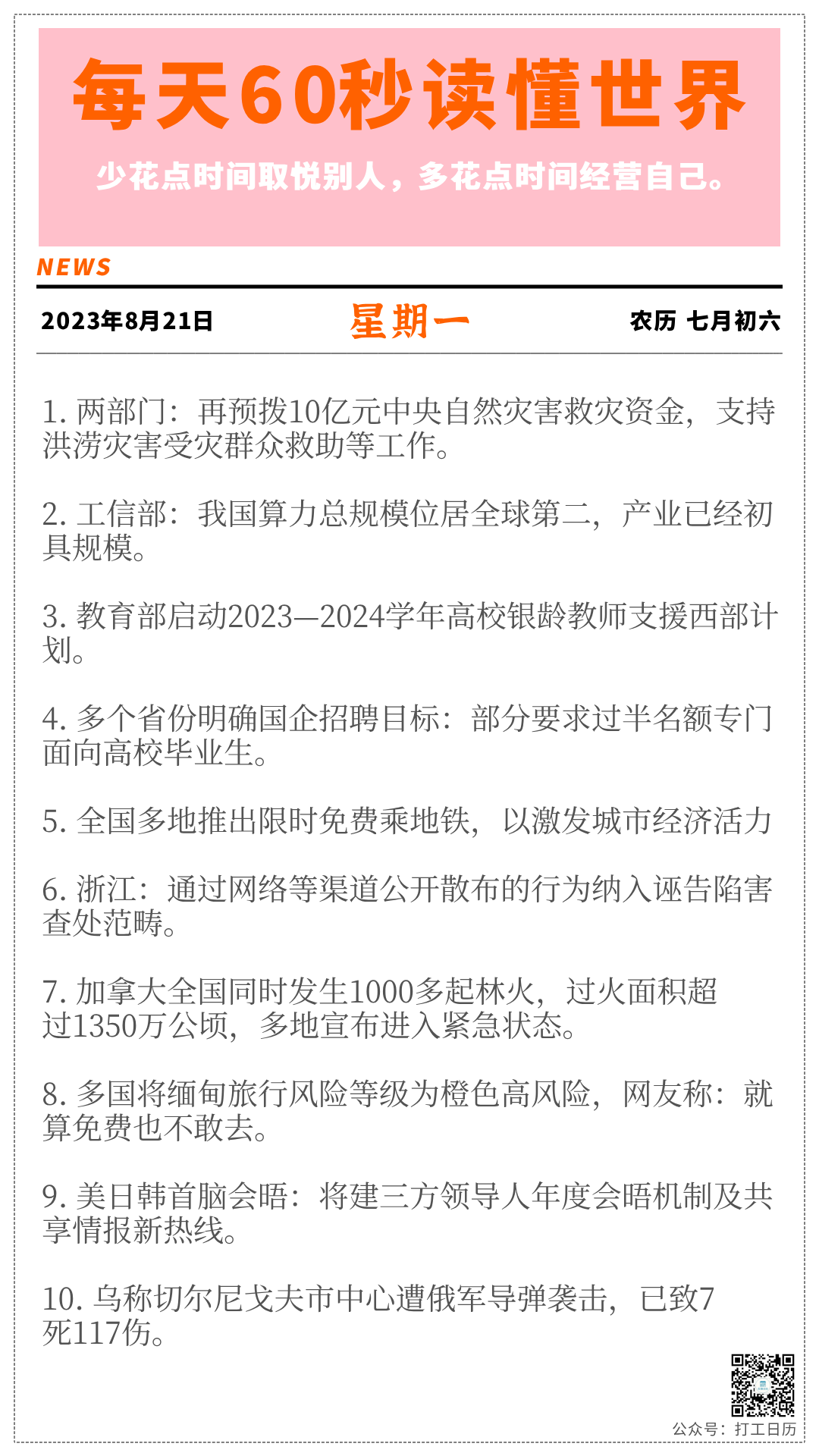 每天60秒读懂世界

少花点时间取悦别人，多花点时间经营自己。

NEWS

2023年8月21日 星期一 农历 七月初六

1.两部门：再预拨10亿元中央自然灾害救灾资金，支持洪涝灾害受灾群众救助等工作。

2.工信部：我国算力总规模位居全球第二，产业已经初具规模。

3.教育部启动2023—2024学年高校银龄教师支援西部计划。

4.多个省份明确国企招聘目标：部分要求过半名额专门面向高校毕业生。

5.全国多地推出限时免费乘地铁，以激发城市经济活力

6.浙江：通过网络等渠道公开散布的行为纳入诬告陷害查处范畴。

7.加拿大全国同时发生1000多起林火，过火面积超过1350万公顷，多地宣布进入紧急状态。

8.多国将缅甸旅行风险等级为橙色高风险，网友称：就算免费也不敢去。

9.美日韩首脑会晤：将建三方领导人年度会晤机制及共享情报新热线。

10.乌称切尔尼戈夫市中心遭俄军导弹袭击，已致7死117伤。

公众号：打工日历